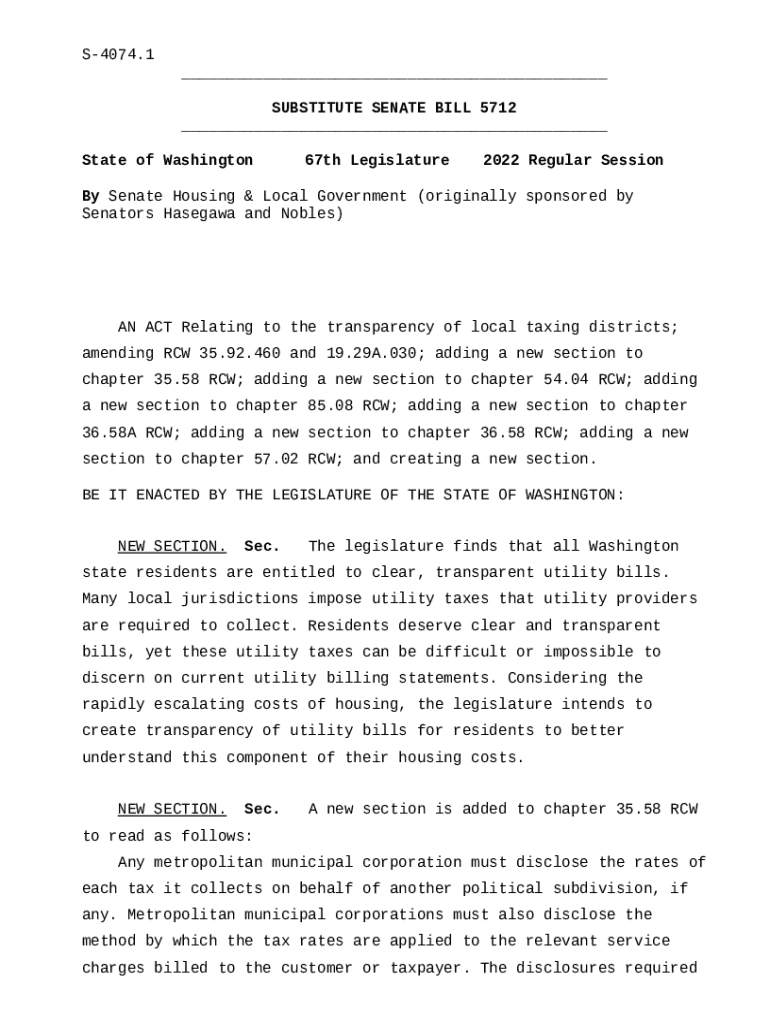 S-4074.1

SUBSTITUTE SENATE BILL 5712

State of Washington 67th Legislature 2022 Regular Session

By Senate Housing & Local Government (originally sponsored by Senators Hasegawa and Nobles)

AN ACT Relating to the transparency of local taxing districts; amending RCW 35.92.460 and 19.29A.030; adding a new section to chapter 35.58 RCW; adding a new section to chapter 54.04 RCW; adding a new section to chapter 85.08 RCW; adding a new section to chapter 36.58A RCW; adding a new section to chapter 36.58 RCW; adding a new section to chapter 57.02 RCW; and creating a new section.

BE IT ENACTED BY THE LEGISLATURE OF THE STATE OF WASHINGTON:

NEW SECTION. Sec. The legislature finds that all Washington state residents are entitled to clear, transparent utility bills. Many local jurisdictions impose utility taxes that utility providers are required to collect. Residents deserve clear and transparent bills, yet these utility taxes can be difficult or impossible to discern on current utility billing statements. Considering the rapidly escalating costs of housing, the legislature intends to create transparency of utility bills for residents to better understand this component of their housing costs.

NEW SECTION. Sec. A new section is added to chapter 35.58 RCW to read as follows:

Any metropolitan municipal corporation must disclose the rates of each tax it collects on behalf of another political subdivision, if any. Metropolitan municipal corporations must also disclose the method by which the tax rates are applied to the relevant service charges billed to the customer or taxpayer. The disclosures required